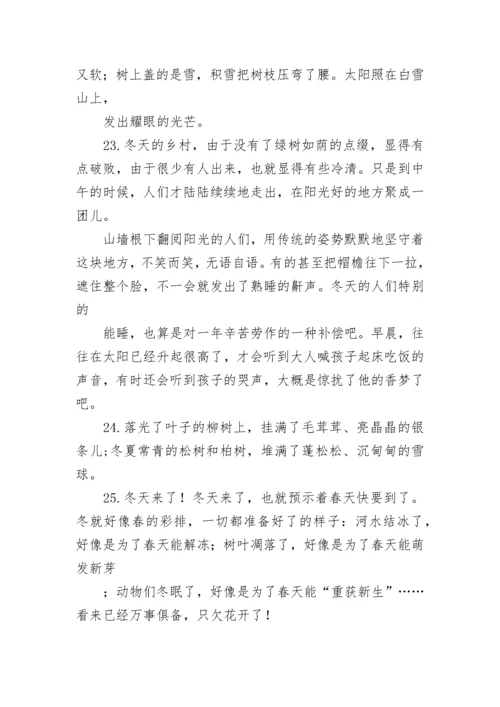 又软；树上盖的是雪，积雪把树枝压弯了腰。太阳照在白雪山上，

发出耀眼的光芒。

23.冬天的乡村，由于没有了绿树如荫的点缀，显得有点破败，由于很少有人出来，也就显得有些冷清。只是到中午的时候，人们才陆陆续续地走出，在阳光好的地方聚成一团儿。

山墙根下翻阅阳光的人们，用传统的姿势默默地坚守着这块地方，不笑而笑，无语自语。有的甚至把帽檐往下一拉，遮住整个脸，不一会就发出了熟睡的鼾声。冬天的人们特别的

能睡，也算是对一年辛苦劳作的一种补偿吧。早晨，往往在太阳已经升起很高了，才会听到大人喊孩子起床吃饭的声音，有时还会听到孩子的哭声，大概是惊扰了他的香梦了吧。

24.落光了叶子的柳树上，挂满了毛茸茸、亮晶晶的银条儿;冬夏常青的松树和柏树，堆满了蓬松松、沉甸甸的雪球。

25.冬天来了！冬天来了，也就预示着春天快要到了。冬就好像春的彩排，一切都准备好了的样子：河水结冰了，好像是为了春天能解冻；树叶凋落了，好像是为了春天能萌发新芽

；动物们冬眠了，好像是为了春天能“重获新生”……看来已经万事俱备，只欠花开了！